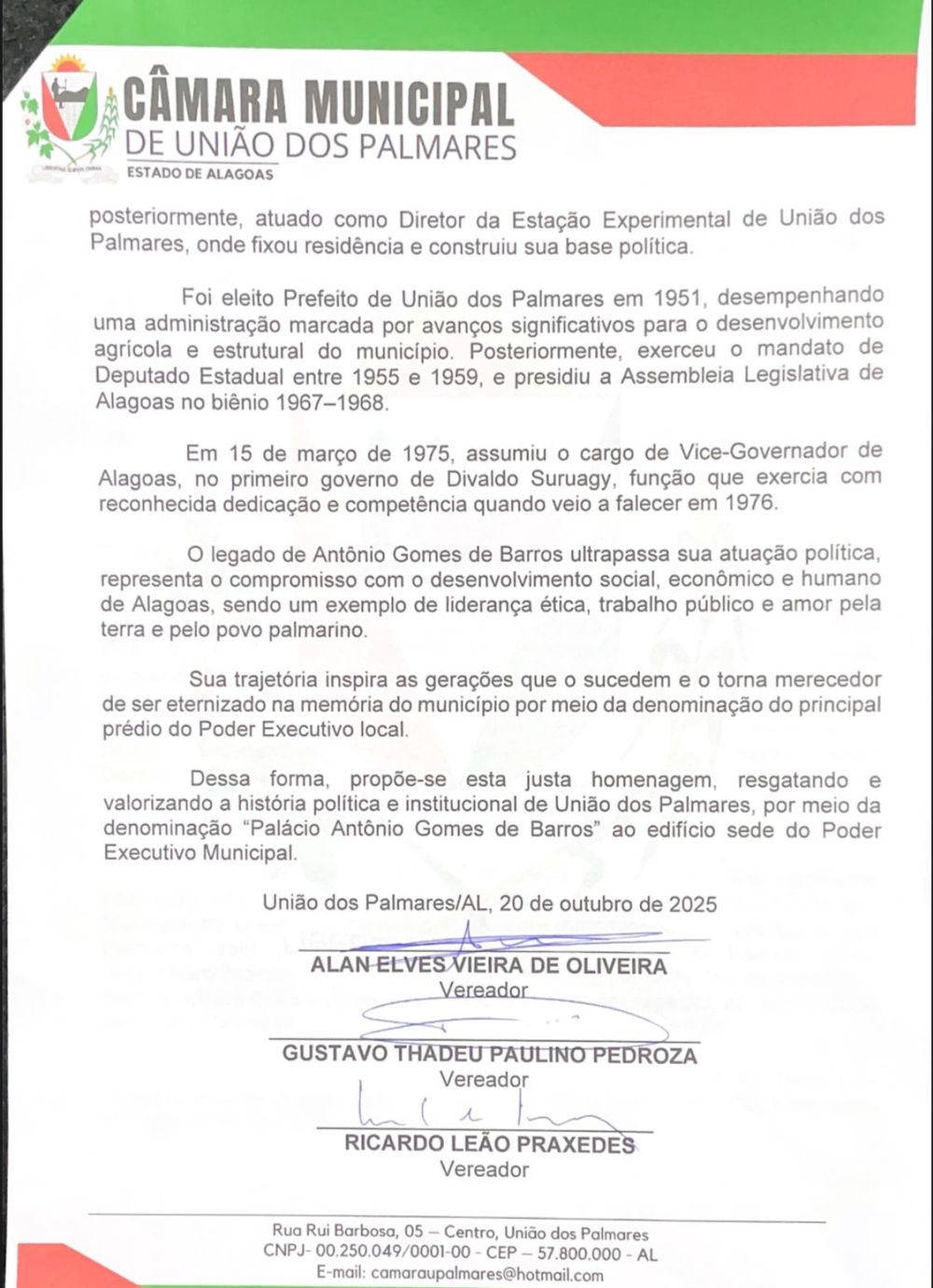 CÂMARA MUNICIPAL
DE UNIÃO DOS PALMARES
ESTADO DE ALAGOAS

posteriormente, atuado como Diretor da Estação Experimental de União dos Palmares, onde fixou residência e construiu sua base política.

Foi eleito Prefeito de União dos Palmares em 1951, desempenhando uma administração marcada por avanços significativos para o desenvolvimento agrícola e estrutural do município. Posteriormente, exerceu o mandato de Deputado Estadual entre 1955 e 1959, e presidiu a Assembleia Legislativa de Alagoas no biênio 1967–1968.

Em 15 de março de 1975, assumiu o cargo de Vice-Governador de Alagoas, no primeiro governo de Divaldo Suruagy, função que exercia com reconhecida dedicação e competência quando veio a falecer em 1976.

O legado de Antônio Gomes de Barros ultrapassa sua atuação política, representa o compromisso com o desenvolvimento social, econômico e humano de Alagoas, sendo um exemplo de liderança ética, trabalho público e amor pela terra e pelo povo palmarino.

Sua trajetória inspira as gerações que o sucedem e o torna merecedor de ser eternizado na memória do município por meio da denominação do principal prédio do Poder Executivo local.

Dessa forma, propõe-se esta justa homenagem, resgatando e valorizando a história política e institucional de União dos Palmares, por meio da denominação "Palácio Antônio Gomes de Barros" ao edifício sede do Poder Executivo Municipal.

União dos Palmares/AL, 20 de outubro de 2025

ALAN ELVES VIEIRA DE OLIVEIRA
Vereador

GUSTAVO THADEU PAULINO PEDROZA
Vereador

RICARDO LEÃO PRAXEDES
Vereador

Rua Rui Barbosa, 05 – Centro, União dos Palmares
CNPJ- 00.250.049/0001-00 - CEP – 57.800.000 - AL
E-mail: camaraupalmares@hotmail.com